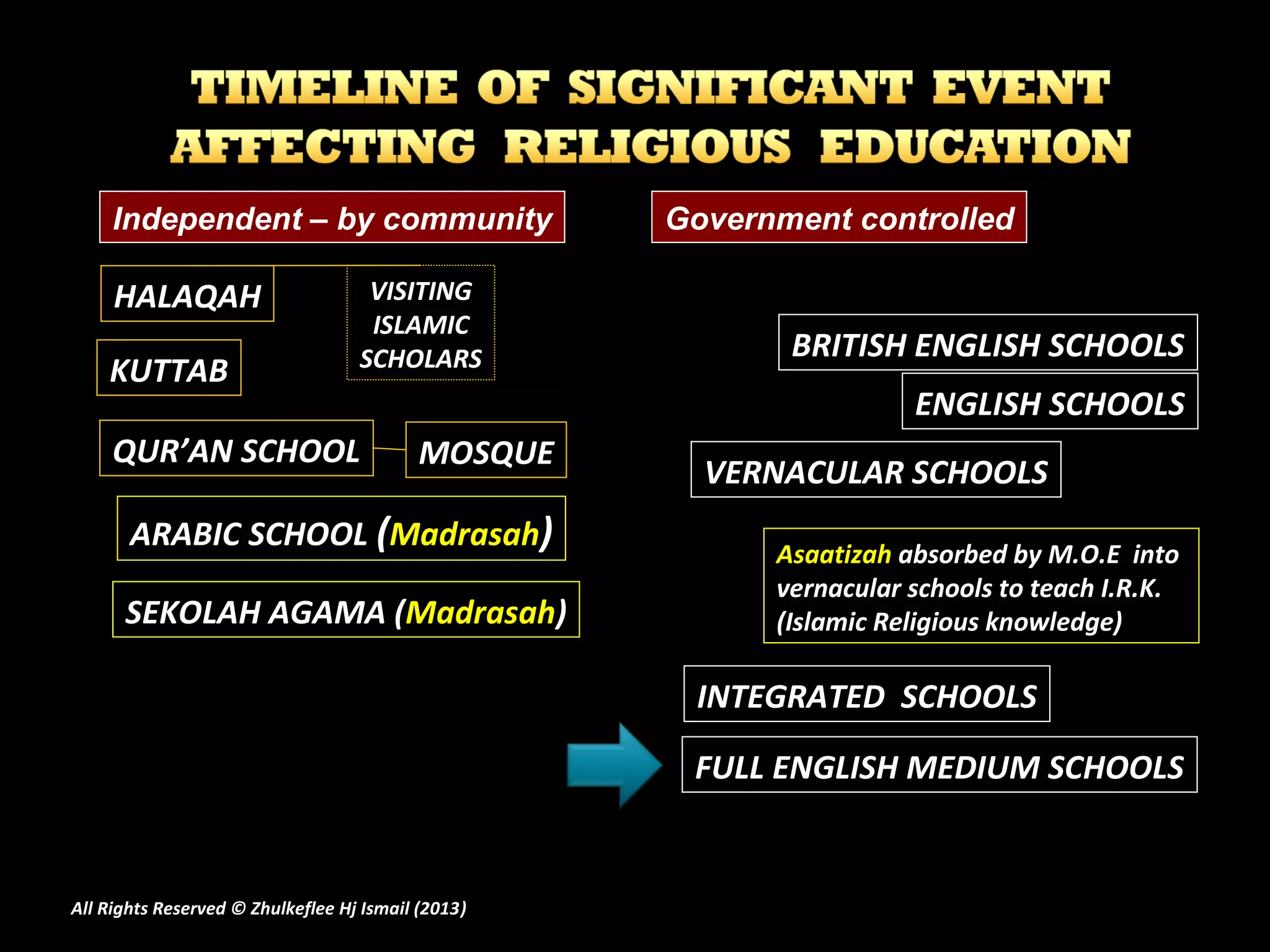 TIMELINE OF SIGNIFICANT EVENT AFFECTING RELIGIOUS EDUCATION

Independent – by community

HALAQAH

VISITING ISLAMIC SCHOLARS

KUTTAB

QUR'AN SCHOOL

MOSQUE

ARABIC SCHOOL (Madrasah)

SEKOLAH AGAMA (Madrasah)

Government controlled

BRITISH ENGLISH SCHOOLS

ENGLISH SCHOOLS

VERNACULAR SCHOOLS

Asaatizah absorbed by M.O.E into vernacular schools to teach I.R.K. (Islamic Religious knowledge)

INTEGRATED SCHOOLS

FULL ENGLISH MEDIUM SCHOOLS

All Rights Reserved © Zhulkeflee Hj Ismail (2013)